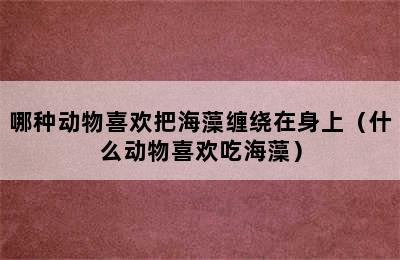 哪种动物喜欢把海藻缠绕在身上（什么动物喜欢吃海藻）